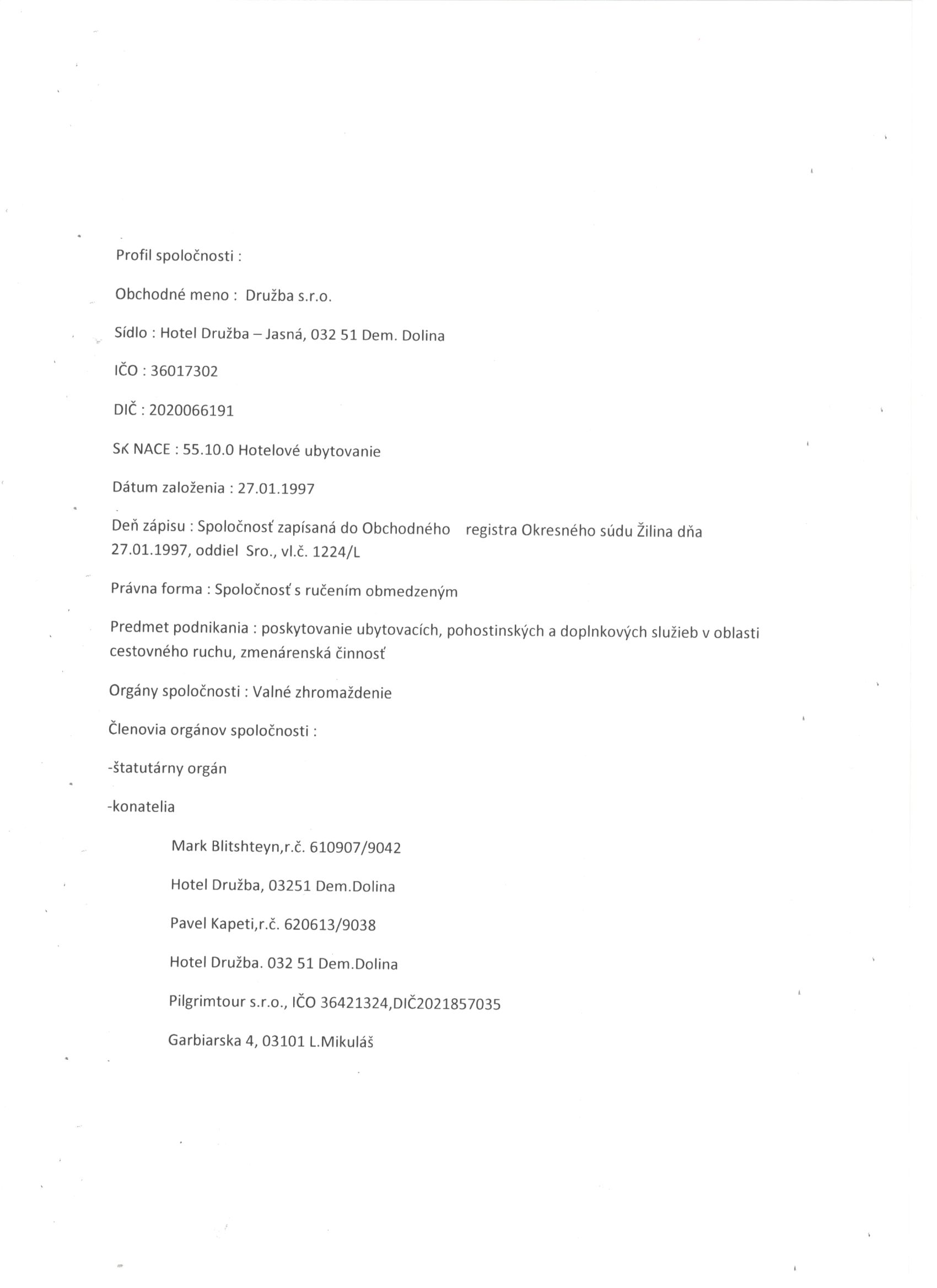 Profil spoločnosti :

Obchodné meno : Družba s.r.o.

Sídlo : Hotel Družba – Jasná, 032 51 Dem. Dolina

IČO : 36017302

DIČ : 2020066191

SK NACE : 55.10.0 Hotelové ubytovanie

Dátum založenia : 27.01.1997

Deň zápisu : Spoločnosť zapísaná do Obchodného registra Okresného súdu Žilina dňa 27.01.1997, oddiel Sro., vl.č. 1224/L

Právna forma : Spoločnosť s ručením obmedzeným

Predmet podnikania : poskytovanie ubytovacích, pohostinských a doplnkových služieb v oblasti cestovného ruchu, zmenárenská činnosť

Orgány spoločnosti : Valné zhromaždenie

Členovia orgánov spoločnosti :

-štatutárny orgán

-konatelia

Mark Blitshteyn,r.č. 610907/9042

Hotel Družba, 03251 Dem.Dolina

Pavel Kapeti,r.č. 620613/9038

Hotel Družba. 032 51 Dem.Dolina

Pilgrimtour s.r.o., IČO 36421324,DIČ2021857035

Garbiarska 4, 03101 L.Mikuláš